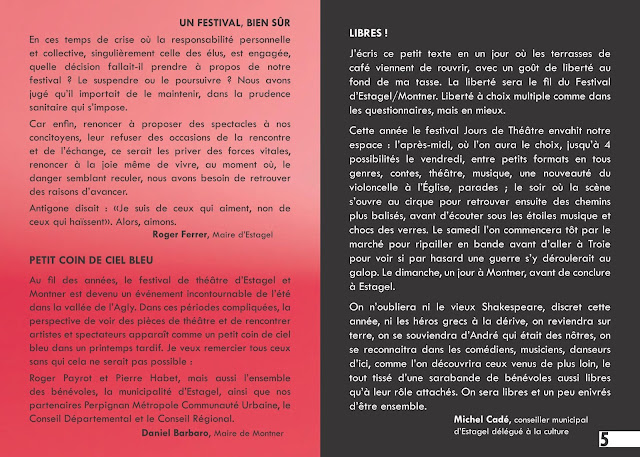 UN FESTIVAL, BIEN SÛR

En ces temps de crise où la responsabilité personnelle et collective, singulièrement celle des élus, est engagée, quelle décision fallait-il prendre à propos de notre festival ? Le suspendre ou le poursuivre ? Nous avons jugé qu'il importait de le maintenir, dans la prudence sanitaire qui s'impose.

Car enfin, renoncer à proposer des spectacles à nos concitoyens, leur refuser des occasions de la rencontre et de l'échange, ce serait les priver des forces vitales, renoncer à la joie même de vivre, au moment où, le danger semblant reculer, nous avons besoin de retrouver des raisons d'avancer.

Antigone disait : «Je suis de ceux qui aiment, non de ceux qui haïssent». Alors, aimons.

Roger Ferrer, Maire d'Estagel

PETIT COIN DE CIEL BLEU

Au fil des années, le festival de théâtre d'Estagel et Montner est devenu un événement incontournable de l'été dans la vallée de l'Agly. Dans ces périodes compliquées, la perspective de voir des pièces de théâtre et de rencontrer artistes et spectateurs apparaît comme un petit coin de ciel bleu dans un printemps tardif. Je veux remercier tous ceux sans qui cela ne serait pas possible :

Roger Payrot et Pierre Habet, mais aussi l'ensemble des bénévoles, la municipalité d'Estagel, ainsi que nos partenaires Perpignan Métropole Communauté Urbaine, le Conseil Départemental et le Conseil Régional.

Daniel Barbaro, Maire de Montner

LIBRES !

J'écris ce petit texte en un jour où les terrasses de café viennent de rouvrir, avec un goût de liberté au fond de ma tasse. La liberté sera le fil du Festival d'Estagel/Montner. Liberté à choix multiple comme dans les questionnaires, mais en mieux.

Cette année le festival Jours de Théâtre envahit notre espace : l'après-midi, où l'on aura le choix, jusqu'à 4 possibilités le vendredi, entre petits formats en tous genres, contes, théâtre, musique, une nouveauté du violoncelle à l'Église, parades ; le soir où la scène s'ouvre au cirque pour retrouver ensuite des chemins plus balisés, avant d'écouter sous les étoiles musique et chocs des verres. Le samedi l'on commencera tôt par le marché pour ripailler en bande avant d'aller à Troie pour voir si par hasard une guerre s'y déroulerait au galop. Le dimanche, un jour à Montner, avant de conclure à Estagel.

On n'oubliera ni le vieux Shakespeare, discret cette année, ni les héros grecs à la dérive, on reviendra sur terre, on se souviendra d'André qui était des nôtres, on se reconnaitra dans les comédiens, musiciens, danseurs d'ici, comme l'on découvrira ceux venus de plus loin, le tout tissé d'une sarabande de bénévoles aussi libres qu'à leur rôle attachés. On sera libres et un peu enivrés d'être ensemble.

Michel Cadé, conseiller municipal d'Estagel délégué à la culture

5